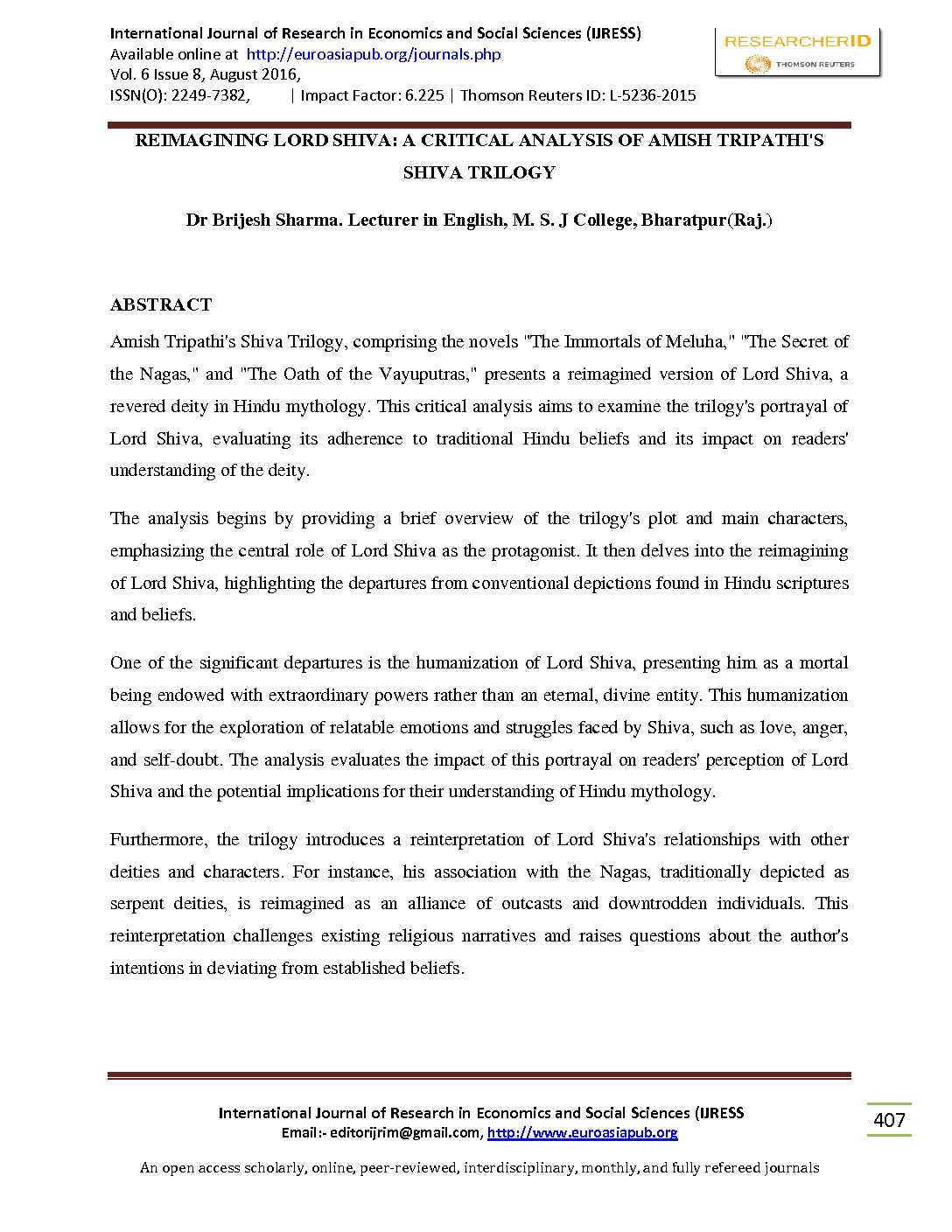 International Journal of Research in Economics and Social Sciences (IJRESS)
Available online at http://euroasiapub.org/journals.php
Vol. 6 Issue 8, August 2016,
ISSN(O): 2249-7382, | Impact Factor: 6.225 | Thomson Reuters ID: L-5236-2015

RESEARCHERID
THOMSON REUTERS

REIMAGINING LORD SHIVA: A CRITICAL ANALYSIS OF AMISH TRIPATHI'S SHIVA TRILOGY

Dr Brijesh Sharma. Lecturer in English, M. S. J College, Bharatpur(Raj.)

ABSTRACT

Amish Tripathi's Shiva Trilogy, comprising the novels "The Immortals of Meluha," "The Secret of the Nagas," and "The Oath of the Vayuputras," presents a reimagined version of Lord Shiva, a revered deity in Hindu mythology. This critical analysis aims to examine the trilogy's portrayal of Lord Shiva, evaluating its adherence to traditional Hindu beliefs and its impact on readers' understanding of the deity.

The analysis begins by providing a brief overview of the trilogy's plot and main characters, emphasizing the central role of Lord Shiva as the protagonist. It then delves into the reimagining of Lord Shiva, highlighting the departures from conventional depictions found in Hindu scriptures and beliefs.

One of the significant departures is the humanization of Lord Shiva, presenting him as a mortal being endowed with extraordinary powers rather than an eternal, divine entity. This humanization allows for the exploration of relatable emotions and struggles faced by Shiva, such as love, anger, and self-doubt. The analysis evaluates the impact of this portrayal on readers' perception of Lord Shiva and the potential implications for their understanding of Hindu mythology.

Furthermore, the trilogy introduces a reinterpretation of Lord Shiva's relationships with other deities and characters. For instance, his association with the Nagas, traditionally depicted as serpent deities, is reimagined as an alliance of outcasts and downtrodden individuals. This reinterpretation challenges existing religious narratives and raises questions about the author's intentions in deviating from established beliefs.

International Journal of Research in Economics and Social Sciences (IJRESS
Email:- editorijrim@gmail.com, http://www.euroasiapub.org

407

An open access scholarly, online, peer-reviewed, interdisciplinary, monthly, and fully refereed journals